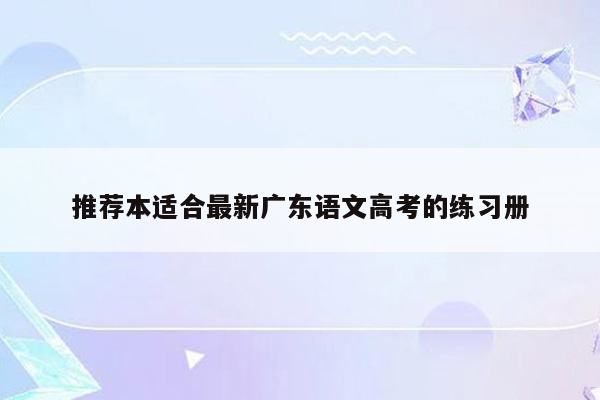 推荐本适合最新广东语文高考的练习册